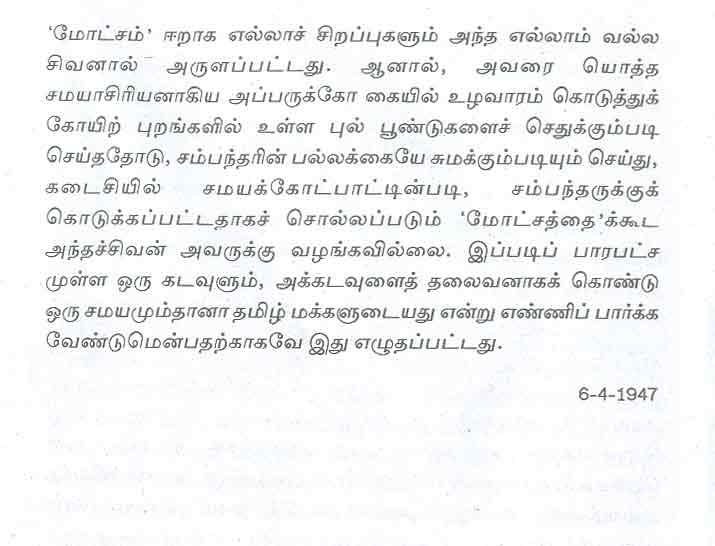 'மோட்சம்' ஈறாக எல்லாச் சிறப்புகளும் அந்த எல்லாம் வல்ல சிவனால் அருளப்பட்டது. ஆனால், அவரை யொத்த சமயாசிரியனாகிய அப்பருக்கோ கையில் உழவாரம் கொடுத்துக் கோயிற் புறங்களில் உள்ள புல் பூண்டுகளைச் செதுக்கும்படி செய்ததோடு, சம்பந்தரின் பல்லக்கையே சுமக்கும்படியும் செய்து, கடைசியில் சமயக்கோட்பாட்டின்படி, சம்பந்தருக்குக் கொடுக்கப்பட்டதாகச் சொல்லப்படும் 'மோட்சத்தை'க்கூட அந்தச்சிவன் அவருக்கு வழங்கவில்லை. இப்படிப் பாரபட்ச முள்ள ஒரு கடவுளும், அக்கடவுளைத் தலைவனாகக் கொண்டு ஒரு சமயமும்தானா தமிழ் மக்களுடையது என்று எண்ணிப் பார்க்க வேண்டுமென்பதற்காகவே இது எழுதப்பட்டது.

6-4-1947